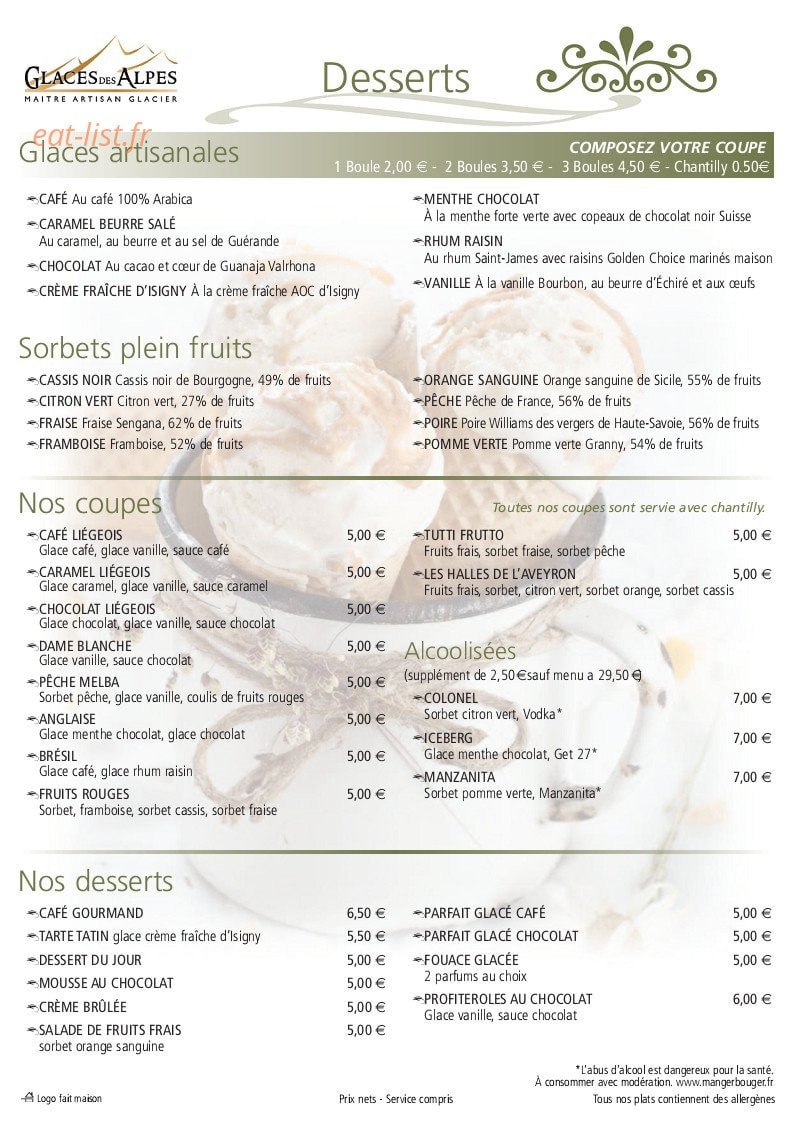 GLACES DES ALPES
MAITRE ARTISAN GLACIER

Desserts

Glaces artisanales

COMPOSEZ VOTRE COUPE
1 Boule 2,00 € - 2 Boules 3,50 € - 3 Boules 4,50 € - Chantilly 0.50€

CAFÉ Au café 100% Arabica

CARAMEL BEURRE SALÉ
Au caramel, au beurre et au sel de Guérande

CHOCOLAT Au cacao et cœur de Guanaja Valrhona

CRÈME FRAÎCHE D'ISIGNY À la crème fraîche AOC d'Isigny

MENTHE CHOCOLAT
À la menthe forte verte avec copeaux de chocolat noir Suisse

RHUM RAISIN
Au rhum Saint-James avec raisins Golden Choice marinés maison

VANILLE À la vanille Bourbon, au beurre d'Échiré et aux œufs

Sorbets plein fruits

CASSIS NOIR Cassis noir de Bourgogne, 49% de fruits
CITRON VERT Citron vert, 27% de fruits
FRAISE Fraise Sengana, 62% de fruits
FRAMBOISE Framboise, 52% de fruits

ORANGE SANGUINE Orange sanguine de Sicile, 55% de fruits
PÊCHE Pêche de France, 56% de fruits
POIRE Poire Williams des vergers de Haute-Savoie, 56% de fruits
POMME VERTE Pomme verte Granny, 54% de fruits

Nos coupes

Toutes nos coupes sont servie avec chantilly.

CAFÉ LIÉGEOIS 5,00 €
Glace café, glace vanille, sauce café

CARAMEL LIÉGEOIS 5,00 €
Glace caramel, glace vanille, sauce caramel

CHOCOLAT LIÉGEOIS 5,00 €
Glace chocolat, glace vanille, sauce chocolat

DAME BLANCHE 5,00 €
Glace vanille, sauce chocolat

PÊCHE MELBA 5,00 €
Sorbet pêche, glace vanille, coulis de fruits rouges

ANGLAISE 5,00 €
Glace menthe chocolat, glace chocolat

BRÉSIL 5,00 €
Glace café, glace rhum raisin

FRUITS ROUGES 5,00 €
Sorbet, framboise, sorbet cassis, sorbet fraise

TUTTI FRUTTO 5,00 €
Fruits frais, sorbet fraise, sorbet pêche

LES HALLES DE L'AVEYRON 5,00 €
Fruits frais, sorbet, citron vert, sorbet orange, sorbet cassis

Alcoolisées

(supplément de 2,50€sauf menu a 29,50€)

COLONEL 7,00 €
Sorbet citron vert, Vodka*

ICEBERG 7,00 €
Glace menthe chocolat, Get 27*

MANZANITA 7,00 €
Sorbet pomme verte, Manzanita*

Nos desserts

CAFÉ GOURMAND 6,50 €
TARTE TATIN glace crème fraîche d'Isigny 5,50 €
DESSERT DU JOUR 5,00 €
MOUSSE AU CHOCOLAT 5,00 €
CRÈME BRÛLÉE 5,00 €
SALADE DE FRUITS FRAIS 5,00 €
sorbet orange sanguine

PARFAIT GLACÉ CAFÉ 5,00 €
PARFAIT GLACÉ CHOCOLAT 5,00 €
FOUACE GLACÉE 5,00 €
2 parfums au choix
PROFITEROLES AU CHOCOLAT 6,00 €
Glace vanille, sauce chocolat

*L'abus d'alcool est dangereux pour la santé.
À consommer avec modération. www.mangerbouger.fr

Logo fait maison

Prix nets - Service compris

Tous nos plats contiennent des allergènes

eat-list.fr